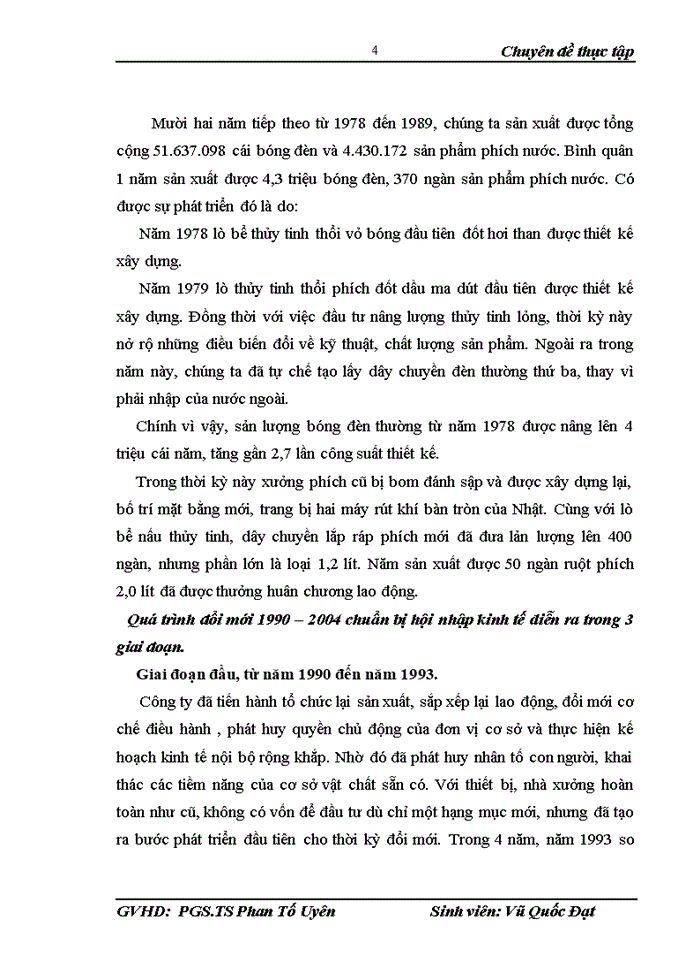 4 Chuyên đề thực tập

Mười hai năm tiếp theo từ 1978 đến 1989, chúng ta sản xuất được tổng cộng 51.637.098 cái bóng đèn và 4.430.172 sản phẩm phích nước. Bình quân 1 năm sản xuất được 4,3 triệu bóng đèn, 370 ngàn sản phẩm phích nước. Có được sự phát triển đó là do:

Năm 1978 lò bể thủy tinh thổi vỏ bóng đầu tiên đốt hơi than được thiết kế xây dựng.

Năm 1979 lò thủy tinh thổi phích đốt dầu ma dút đầu tiên được thiết kế xây dựng. Đồng thời với việc đầu tư nâng lượng thủy tinh lỏng, thời kỳ này nở rộ những điều biến đổi về kỹ thuật, chất lượng sản phẩm. Ngoài ra trong năm này, chúng ta đã tự chế tạo lấy dây chuyền đèn thường thứ ba, thay vì phải nhập của nước ngoài.

Chính vì vậy, sản lượng bóng đèn thường từ năm 1978 được nâng lên 4 triệu cái năm, tăng gần 2,7 lần công suất thiết kế.

Trong thời kỳ này xưởng phích cũ bị bom đánh sập và được xây dựng lại, bố trí mặt bằng mới, trang bị hai máy rút khí bàn tròn của Nhật. Cùng với lò bể nấu thủy tinh, dây chuyền lắp ráp phích mới đã đưa lản lượng lên 400 ngàn, nhưng phần lớn là loại 1,2 lít. Năm sản xuất được 50 ngàn ruột phích 2,0 lít đã được thưởng huân chương lao động.

Quá trình đổi mới 1990 – 2004 chuẩn bị hội nhập kinh tế diễn ra trong 3 giai đoạn.

Giai đoạn đầu, từ năm 1990 đến năm 1993.

Công ty đã tiến hành tổ chức lại sản xuất, sắp xếp lại lao động, đổi mới cơ chế điều hành , phát huy quyền chủ động của đơn vị cơ sở và thực hiện kế hoạch kinh tế nội bộ rộng khắp. Nhờ đó đã phát huy nhân tố con người, khai thác các tiềm năng của cơ sở vật chất sẵn có. Với thiết bị, nhà xưởng hoàn toàn như cũ, không có vốn để đầu tư dù chỉ một hạng mục mới, nhưng đã tạo ra bước phát triển đầu tiên cho thời kỳ đổi mới. Trong 4 năm, năm 1993 so

GVHD: PGS.TS Phan Tố Uyên Sinh viên: Vũ Quốc Đạt